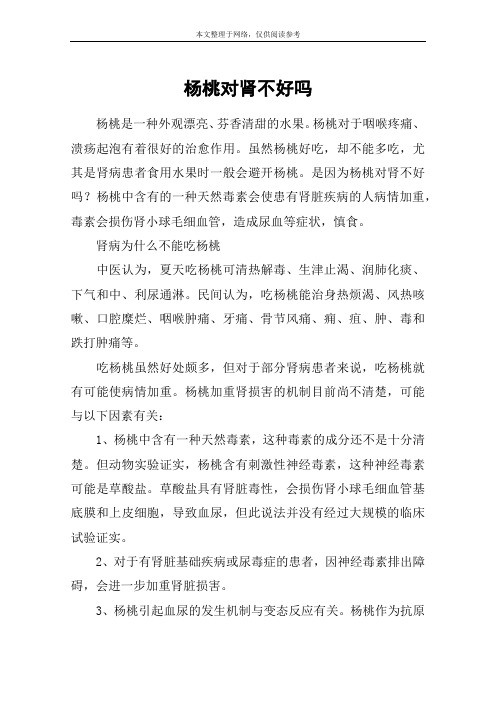 本文整理于网络，仅供阅读参考

杨桃对肾不好吗

杨桃是一种外观漂亮、芬香清甜的水果。杨桃对于咽喉疼痛、溃疡起泡有着很好的治愈作用。虽然杨桃好吃，却不能多吃，尤其是肾病患者食用水果时一般会避开杨桃。是因为杨桃对肾不好吗？杨桃中含有的一种天然毒素会使患有肾脏疾病的人病情加重，毒素会损伤肾小球毛细血管，造成尿血等症状，慎食。

肾病为什么不能吃杨桃

中医认为，夏天吃杨桃可清热解毒、生津止渴、润肺化痰、下气和中、利尿通淋。民间认为，吃杨桃能治身热烦渴、风热咳嗽、口腔糜烂、咽喉肿痛、牙痛、骨节风痛、痈、疽、肿、毒和跌打肿痛等。

吃杨桃虽然好处颇多，但对于部分肾病患者来说，吃杨桃就有可能使病情加重。杨桃加重肾损害的机制目前尚不清楚，可能与以下因素有关：

1、杨桃中含有一种天然毒素，这种毒素的成分还不是十分清楚。但动物实验证实，杨桃含有刺激性神经毒素，这种神经毒素可能是草酸盐。草酸盐具有肾脏毒性，会损伤肾小球毛细血管基底膜和上皮细胞，导致血尿，但此说法并没有经过大规模的临床试验证实。

2、对于有肾脏基础疾病或尿毒症的患者，因神经毒素排出障碍，会进一步加重肾脏损害。

3、杨桃引起血尿的发生机制与变态反应有关。杨桃作为抗原